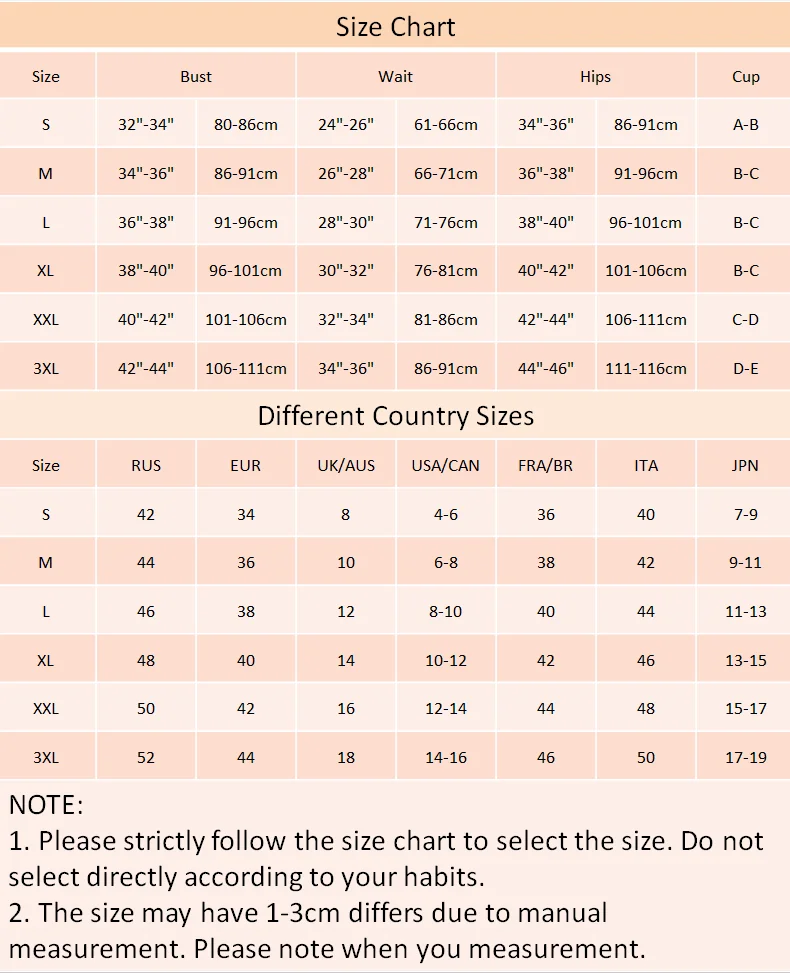 Size Chart

| Size | Bust | | Wait | | Hips | | Cup |
|---|---|---|---|---|---|---|---|
| S | 32"-34" | 80-86cm | 24"-26" | 61-66cm | 34"-36" | 86-91cm | A-B |
| M | 34"-36" | 86-91cm | 26"-28" | 66-71cm | 36"-38" | 91-96cm | B-C |
| L | 36"-38" | 91-96cm | 28"-30" | 71-76cm | 38"-40" | 96-101cm | B-C |
| XL | 38"-40" | 96-101cm | 30"-32" | 76-81cm | 40"-42" | 101-106cm | B-C |
| XXL | 40"-42" | 101-106cm | 32"-34" | 81-86cm | 42"-44" | 106-111cm | C-D |
| 3XL | 42"-44" | 106-111cm | 34"-36" | 86-91cm | 44"-46" | 111-116cm | D-E |

Different Country Sizes

| Size | RUS | EUR | UK/AUS | USA/CAN | FRA/BR | ITA | JPN |
|---|---|---|---|---|---|---|---|
| S | 42 | 34 | 8 | 4-6 | 36 | 40 | 7-9 |
| M | 44 | 36 | 10 | 6-8 | 38 | 42 | 9-11 |
| L | 46 | 38 | 12 | 8-10 | 40 | 44 | 11-13 |
| XL | 48 | 40 | 14 | 10-12 | 42 | 46 | 13-15 |
| XXL | 50 | 42 | 16 | 12-14 | 44 | 48 | 15-17 |
| 3XL | 52 | 44 | 18 | 14-16 | 46 | 50 | 17-19 |

NOTE:
1. Please strictly follow the size chart to select the size. Do not select directly according to your habits.
2. The size may have 1-3cm differs due to manual measurement. Please note when you measurement.